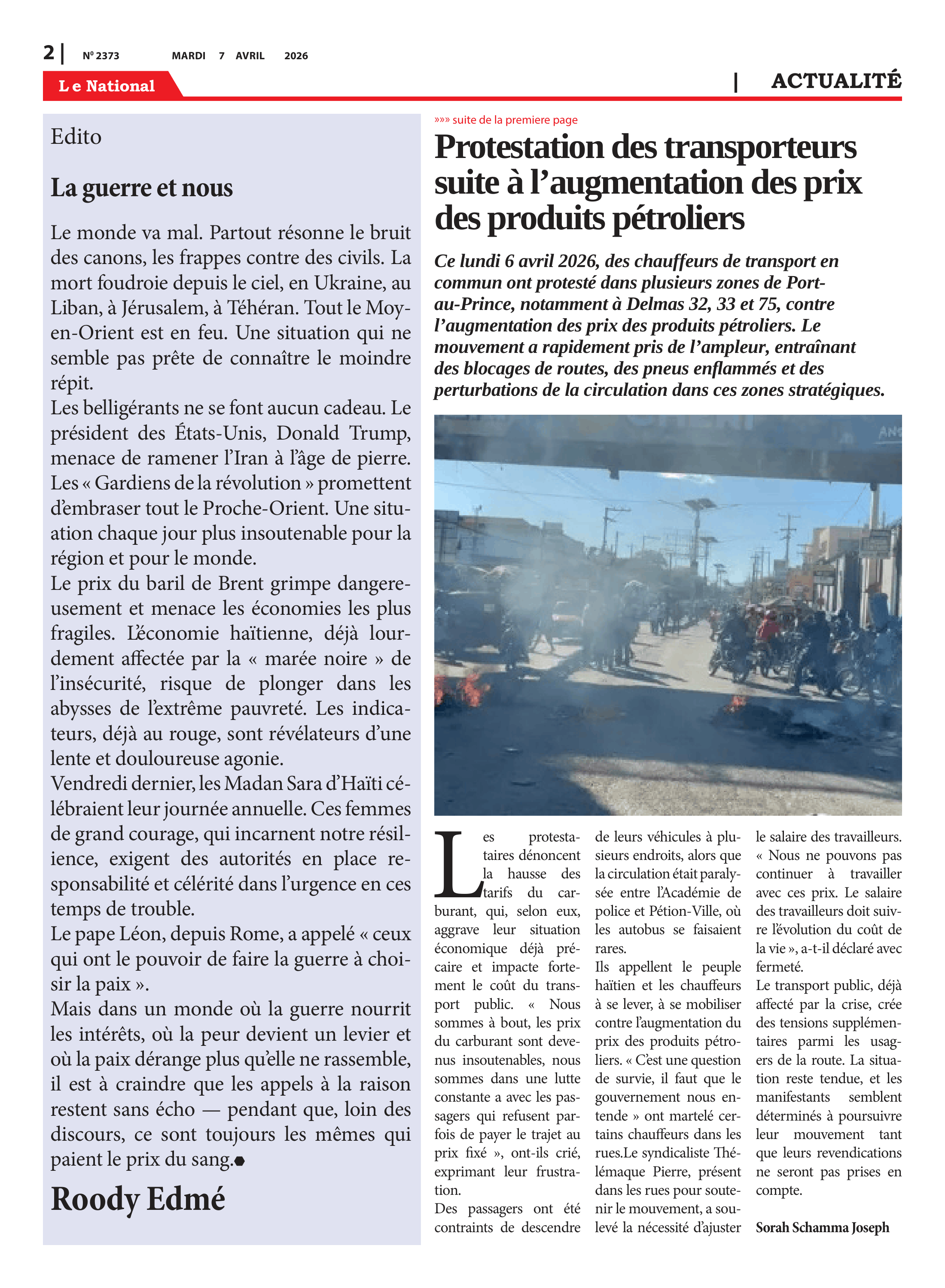 2 | Nº 2373 MARDI 7 AVRIL 2026

Le National

| ACTUALITÉ

Edito

La guerre et nous

Le monde va mal. Partout résonne le bruit des canons, les frappes contre des civils. La mort foudroie depuis le ciel, en Ukraine, au Liban, à Jérusalem, à Téhéran. Tout le Moyen-Orient est en feu. Une situation qui ne semble pas prête de connaître le moindre répit.
Les belligérants ne se font aucun cadeau. Le président des États-Unis, Donald Trump, menace de ramener l'Iran à l'âge de pierre. Les « Gardiens de la révolution » promettent d'embraser tout le Proche-Orient. Une situation chaque jour plus insoutenable pour la région et pour le monde.
Le prix du baril de Brent grimpe dangereusement et menace les économies les plus fragiles. L'économie haïtienne, déjà lourdement affectée par la « marée noire » de l'insécurité, risque de plonger dans les abysses de l'extrême pauvreté. Les indicateurs, déjà au rouge, sont révélateurs d'une lente et douloureuse agonie.
Vendredi dernier, les Madan Sara d'Haïti célébraient leur journée annuelle. Ces femmes de grand courage, qui incarnent notre résilience, exigent des autorités en place responsabilité et célérité dans l'urgence en ces temps de trouble.
Le pape Léon, depuis Rome, a appelé « ceux qui ont le pouvoir de faire la guerre à choisir la paix ».
Mais dans un monde où la guerre nourrit les intérêts, où la peur devient un levier et où la paix dérange plus qu'elle ne rassemble, il est à craindre que les appels à la raison restent sans écho — pendant que, loin des discours, ce sont toujours les mêmes qui paient le prix du sang.

Roody Edmé

»»» suite de la premiere page

Protestation des transporteurs suite à l'augmentation des prix des produits pétroliers

Ce lundi 6 avril 2026, des chauffeurs de transport en commun ont protesté dans plusieurs zones de Port-au-Prince, notamment à Delmas 32, 33 et 75, contre l'augmentation des prix des produits pétroliers. Le mouvement a rapidement pris de l'ampleur, entraînant des blocages de routes, des pneus enflammés et des perturbations de la circulation dans ces zones stratégiques.

Les protestataires dénoncent la hausse des tarifs du carburant, qui, selon eux, aggrave leur situation économique déjà précaire et impacte fortement le coût du transport public. « Nous sommes à bout, les prix du carburant sont devenus insoutenables, nous sommes dans une lutte constante a avec les passagers qui refusent parfois de payer le trajet au prix fixé », ont-ils crié, exprimant leur frustration.
Des passagers ont été contraints de descendre de leurs véhicules à plusieurs endroits, alors que la circulation était paralysée entre l'Académie de police et Pétion-Ville, où les autobus se faisaient rares.
Ils appellent le peuple haïtien et les chauffeurs à se lever, à se mobiliser contre l'augmentation du prix des produits pétroliers. « C'est une question de survie, il faut que le gouvernement nous entende » ont martelé certains chauffeurs dans les rues.Le syndicaliste Thélémaque Pierre, présent dans les rues pour soutenir le mouvement, a soulevé la nécessité d'ajuster le salaire des travailleurs. « Nous ne pouvons pas continuer à travailler avec ces prix. Le salaire des travailleurs doit suivre l'évolution du coût de la vie », a-t-il déclaré avec fermeté.
Le transport public, déjà affecté par la crise, crée des tensions supplémentaires parmi les usagers de la route. La situation reste tendue, et les manifestants semblent déterminés à poursuivre leur mouvement tant que leurs revendications ne seront pas prises en compte.

Sorah Schamma Joseph